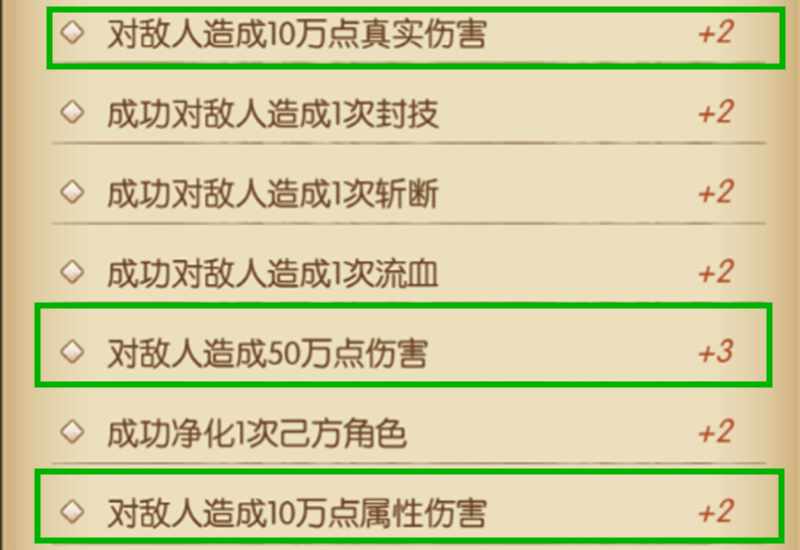 对敌人造成10万点真实伤害 +2

成功对敌人造成1次封技 +2

成功对敌人造成1次斩断 +2

成功对敌人造成1次流血 +2

对敌人造成50万点伤害 +3

成功净化1次己方角色 +2

对敌人造成10万点属性伤害 +2